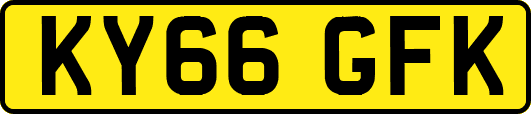 KY66 GFK